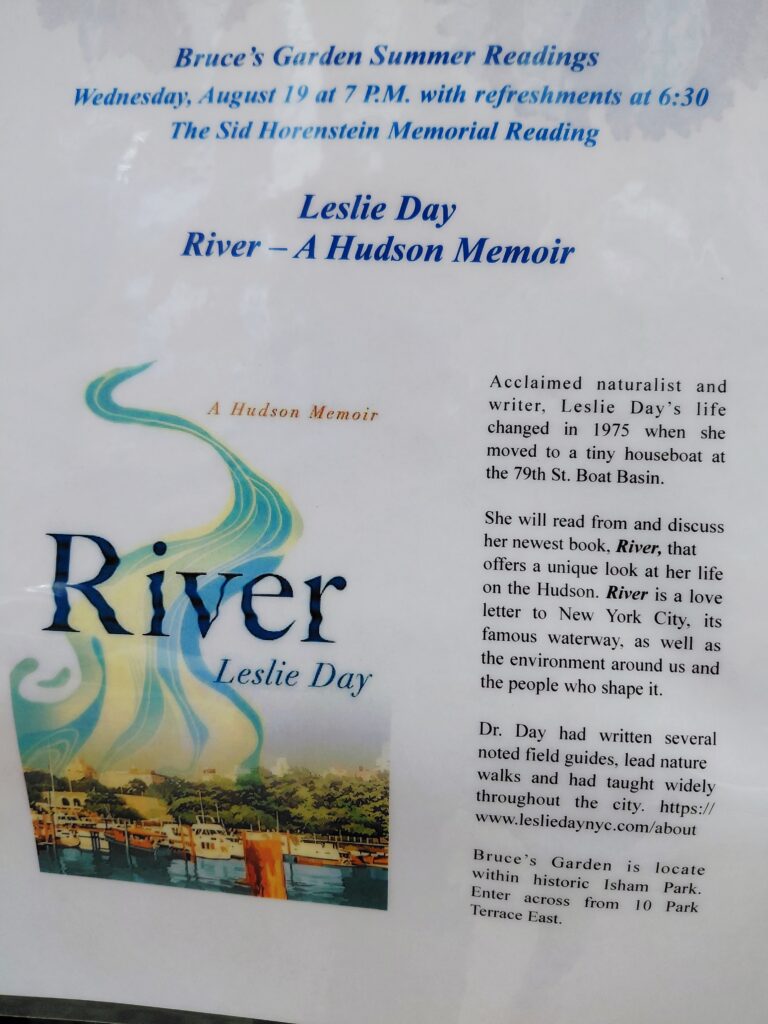 Bruce's Garden Summer Readings
Wednesday, August 19 at 7 P.M. with refreshments at 6:30
The Sid Horenstein Memorial Reading

Leslie Day
River – A Hudson Memoir

A Hudson Memoir

River

Leslie Day

Acclaimed naturalist and writer, Leslie Day's life changed in 1975 when she moved to a tiny houseboat at the 79th St. Boat Basin.

She will read from and discuss her newest book, River, that offers a unique look at her life on the Hudson. River is a love letter to New York City, its famous waterway, as well as the environment around us and the people who shape it.

Dr. Day had written several noted field guides, lead nature walks and had taught widely throughout the city. https://www.lesliedaynyc.com/about

Bruce's Garden is locate within historic Isham Park. Enter across from 10 Park Terrace East.